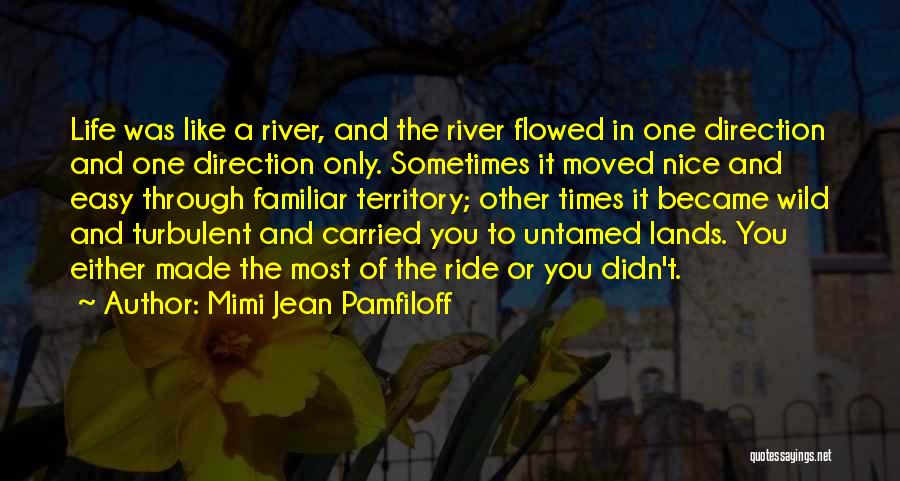 Life was like a river, and the river flowed in one direction and one direction only. Sometimes it moved nice and easy through familiar territory; other times it became wild and turbulent and carried you to untamed lands. You either made the most of the ride or you didn't.

~ Author: Mimi Jean Pamfiloff

quotessayings.net